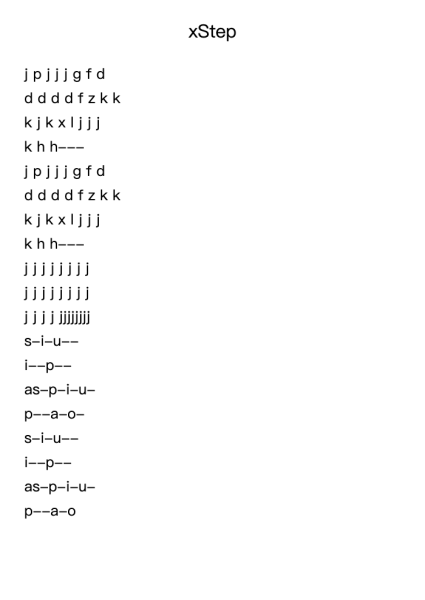 xStep

j p j j j g f d
d d d d f z k k
k j k x l j j j
k h h–––
j p j j j g f d
d d d d f z k k
k j k x l j j j
k h h–––
j j j j j j j j
j j j j j j j j
j j j j jjjjjjjj
s–i–u––
i––p––
as–p–i–u–
p––a–o–
s–i–u––
i––p––
as–p–i–u–
p––a–o